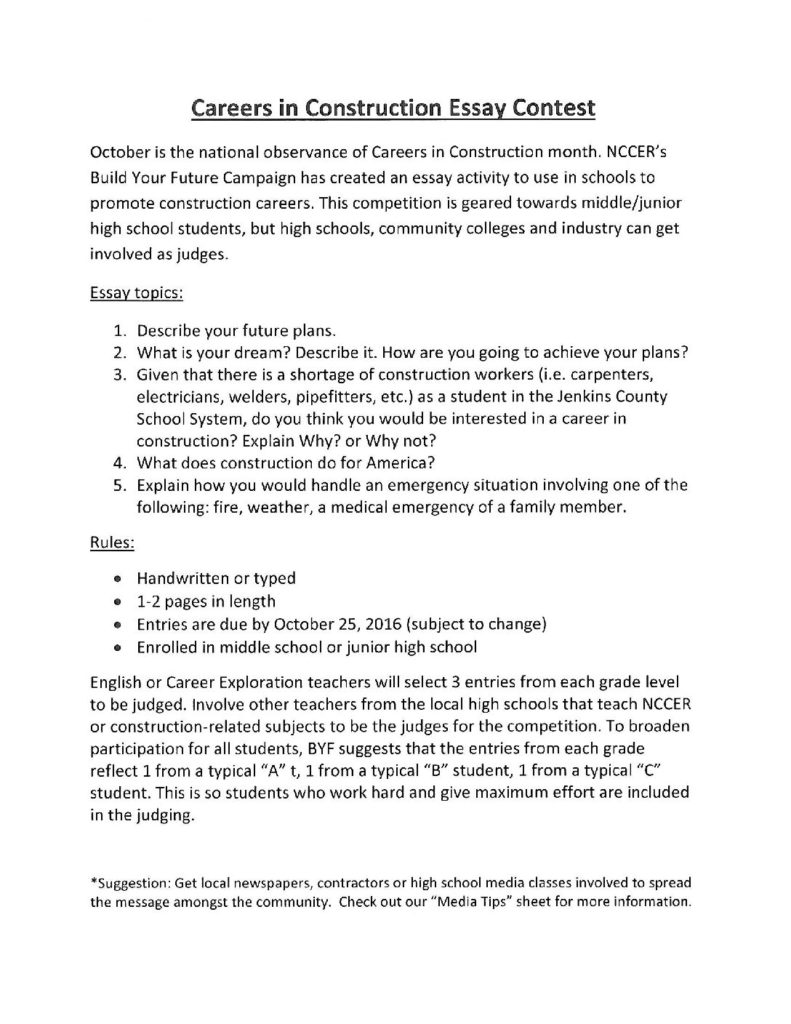 Careers in Construction Essay Contest

October is the national observance of Careers in Construction month. NCCER's Build Your Future Campaign has created an essay activity to use in schools to promote construction careers. This competition is geared towards middle/junior high school students, but high schools, community colleges and industry can get involved as judges.

Essay topics:

1. Describe your future plans.
2. What is your dream? Describe it. How are you going to achieve your plans?
3. Given that there is a shortage of construction workers (i.e. carpenters, electricians, welders, pipefitters, etc.) as a student in the Jenkins County School System, do you think you would be interested in a career in construction? Explain Why? or Why not?
4. What does construction do for America?
5. Explain how you would handle an emergency situation involving one of the following: fire, weather, a medical emergency of a family member.

Rules:

• Handwritten or typed
• 1-2 pages in length
• Entries are due by October 25, 2016 (subject to change)
• Enrolled in middle school or junior high school

English or Career Exploration teachers will select 3 entries from each grade level to be judged. Involve other teachers from the local high schools that teach NCCER or construction-related subjects to be the judges for the competition. To broaden participation for all students, BYF suggests that the entries from each grade reflect 1 from a typical "A" t, 1 from a typical "B" student, 1 from a typical "C" student. This is so students who work hard and give maximum effort are included in the judging.

*Suggestion: Get local newspapers, contractors or high school media classes involved to spread the message amongst the community. Check out our "Media Tips" sheet for more information.